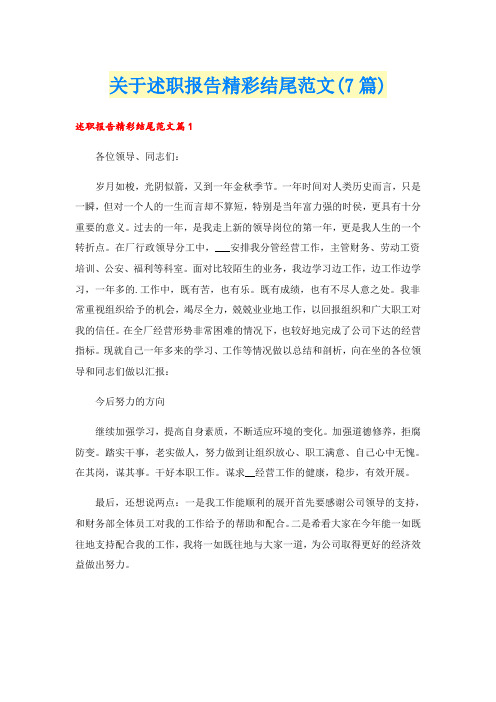 关于述职报告精彩结尾范文(7篇)

述职报告精彩结尾范文篇1

各位领导、同志们:

岁月如梭，光阴似箭，又到一年金秋季节。一年时间对人类历史而言，只是一瞬，但对一个人的一生而言却不算短，特别是当年富力强的时侯，更具有十分重要的意义。过去的一年，是我走上新的领导岗位的第一年，更是我人生的一个转折点。在厂行政领导分工中，___安排我分管经营工作，主管财务、劳动工资培训、公安、福利等科室。面对比较陌生的业务，我边学习边工作，边工作边学习，一年多的.工作中，既有苦，也有乐。既有成绩，也有不尽人意之处。我非常重视组织给予的机会，竭尽全力，兢兢业业地工作，以回报组织和广大职工对我的信任。在全厂经营形势非常困难的情况下，也较好地完成了公司下达的经营指标。现就自己一年多来的学习、工作等情况做以总结和剖析，向在坐的各位领导和同志们做以汇报:

今后努力的方向

继续加强学习，提高自身素质，不断适应环境的变化。加强道德修养，拒腐防变。踏实干事，老实做人，努力做到让组织放心、职工满意、自己心中无愧。在其岗，谋其事。干好本职工作。谋求__经营工作的健康，稳步，有效开展。

最后，还想说两点:一是我工作能顺利的展开首先要感谢公司领导的支持，和财务部全体员工对我的工作给予的帮助和配合。二是希看大家在今年能一如既往地支持配合我的工作，我将一如既往地与大家一道，为公司取得更好的经济效益做出努力。